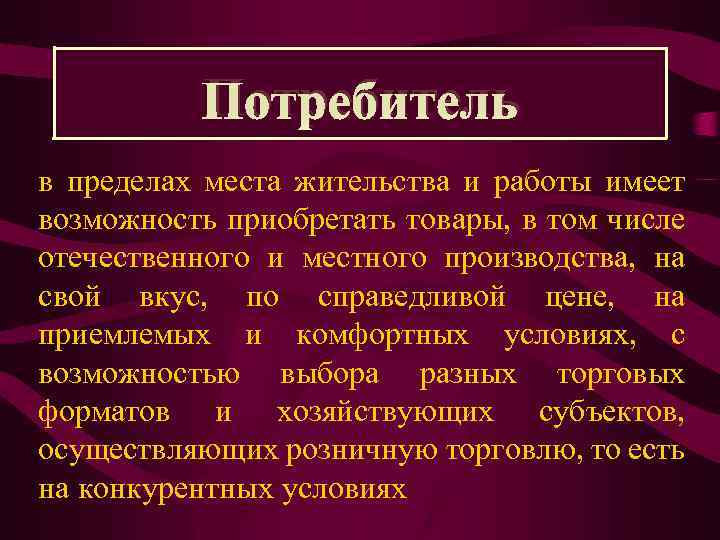 Потребитель

в пределах места жительства и работы имеет возможность приобретать товары, в том числе отечественного и местного производства, на свой вкус, по справедливой цене, на приемлемых и комфортных условиях, с возможностью выбора разных торговых форматов и хозяйствующих субъектов, осуществляющих розничную торговлю, то есть на конкурентных условиях